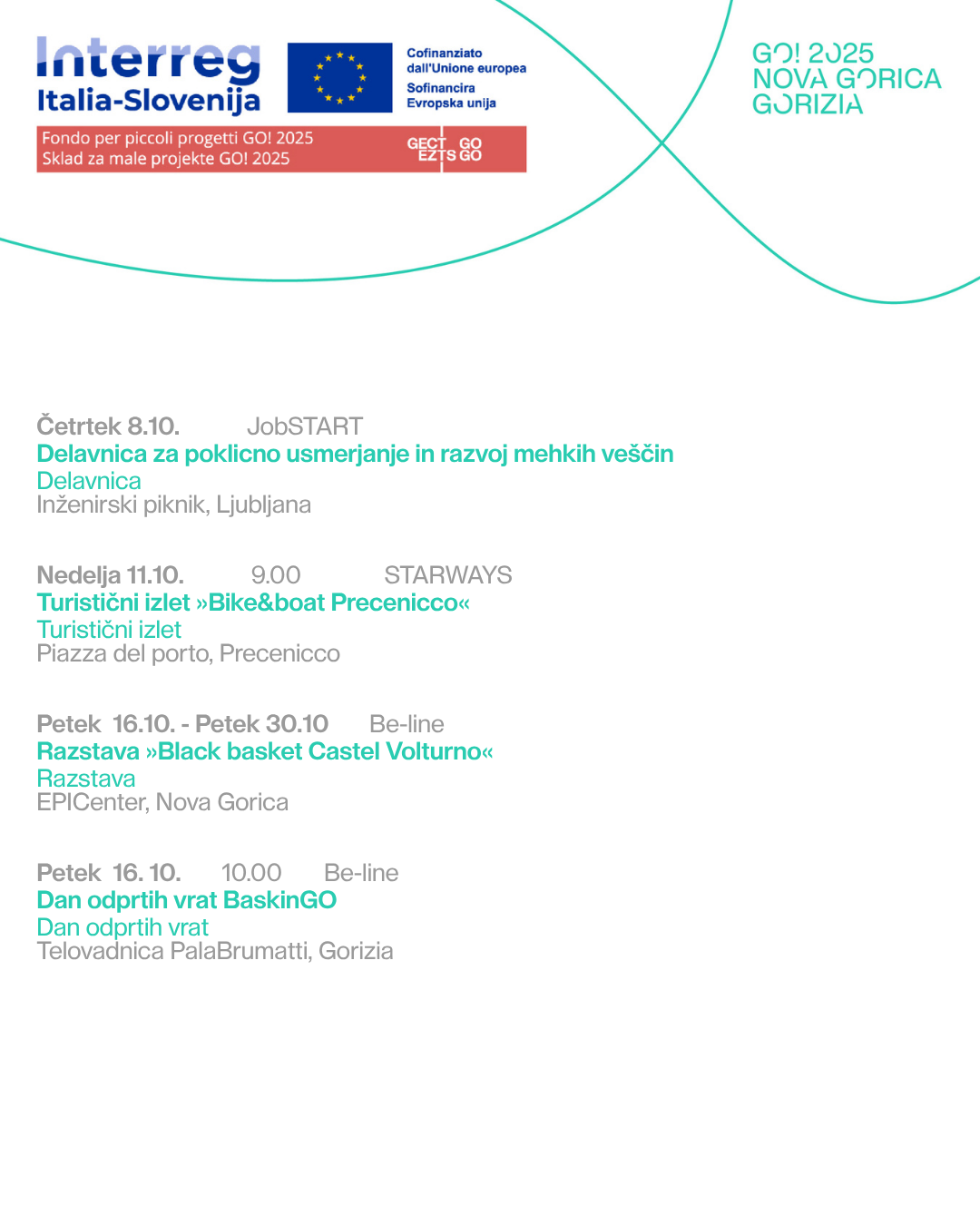 Interreg
Italia-Slovenija

Cofinanziato dall'Unione europea
Sofinancira Evropska unija

Fondo per piccoli progetti GO! 2025
Sklad za male projekte GO! 2025

GECT GO
EZTS GO

GO! 2025
NOVA GORICA
GORIZIA

Četrtek 8.10. JobSTART
Delavnica za poklicno usmerjanje in razvoj mehkih veščin
Delavnica
Inženirski piknik, Ljubljana

Nedelja 11.10. 9.00 STARWAYS
Turistični izlet »Bike&boat Precenicco«
Turistični izlet
Piazza del porto, Precenicco

Petek 16.10. - Petek 30.10 Be-line
Razstava »Black basket Castel Volturno«
Razstava
EPICenter, Nova Gorica

Petek 16. 10. 10.00 Be-line
Dan odprtih vrat BaskinGO
Dan odprtih vrat
Telovadnica PalaBrumatti, Gorizia